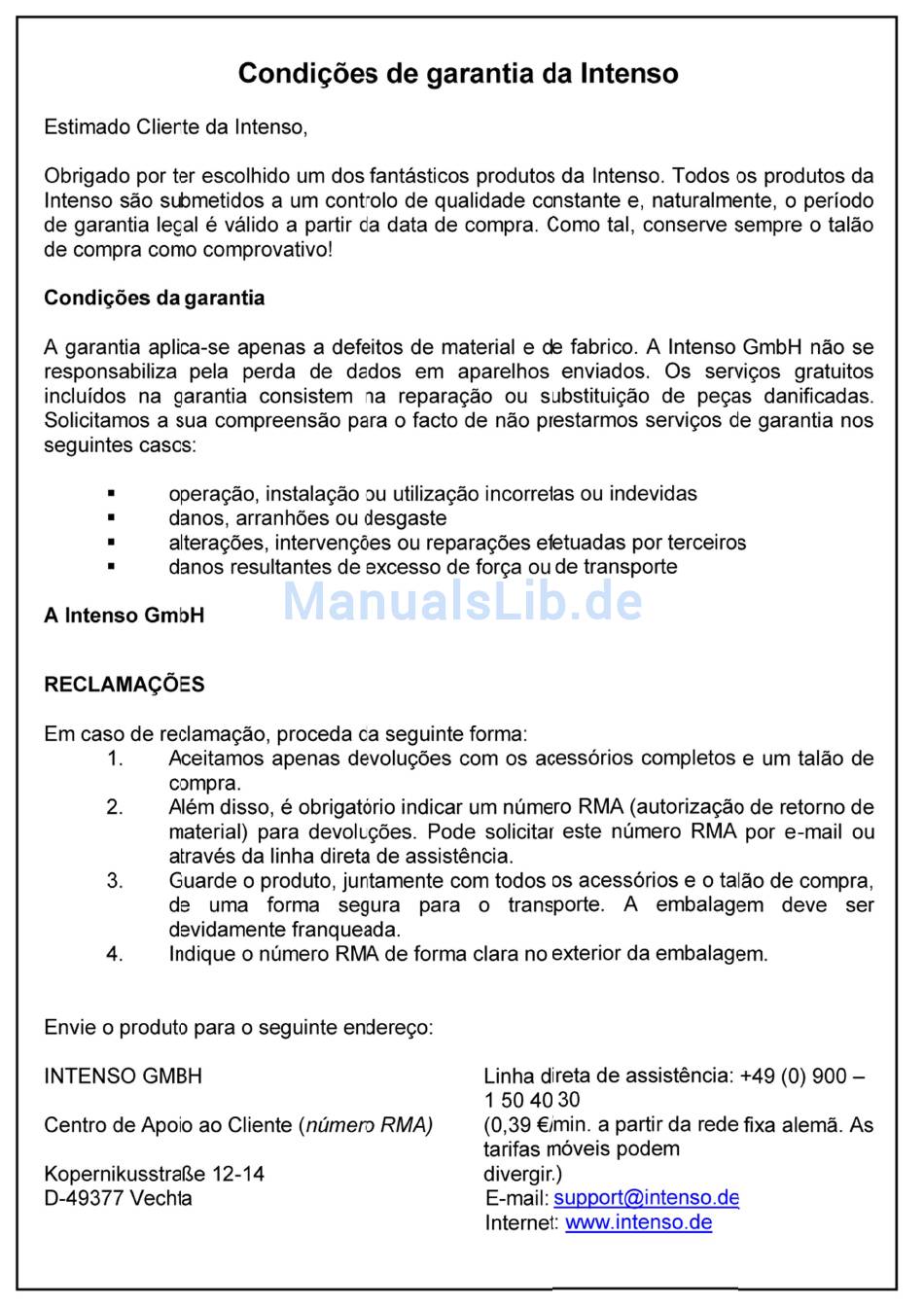 Condições de garantia da Intenso

Estimado Cliente da Intenso,

Obrigado por ter escolhido um dos fantásticos produtos da Intenso. Todos os produtos da Intenso são submetidos a um controlo de qualidade constante e, naturalmente, o período de garantia legal é válido a partir da data de compra. Como tal, conserve sempre o talão de compra como comprovativo!

Condições da garantia

A garantia aplica-se apenas a defeitos de material e de fabrico. A Intenso GmbH não se responsabiliza pela perda de dados em aparelhos enviados. Os serviços gratuitos incluídos na garantia consistem na reparação ou substituição de peças danificadas. Solicitamos a sua compreensão para o facto de não prestarmos serviços de garantia nos seguintes casos:

▪ operação, instalação ou utilização incorretas ou indevidas
▪ danos, arranhões ou desgaste
▪ alterações, intervenções ou reparações efetuadas por terceiros
▪ danos resultantes de excesso de força ou de transporte

ManualsLib.de

A Intenso GmbH

RECLAMAÇÕES

Em caso de reclamação, proceda da seguinte forma:
1. Aceitamos apenas devoluções com os acessórios completos e um talão de compra.
2. Além disso, é obrigatório indicar um número RMA (autorização de retorno de material) para devoluções. Pode solicitar este número RMA por e-mail ou através da linha direta de assistência.
3. Guarde o produto, juntamente com todos os acessórios e o talão de compra, de uma forma segura para o transporte. A embalagem deve ser devidamente franqueada.
4. Indique o número RMA de forma clara no exterior da embalagem.

Envie o produto para o seguinte endereço:

INTENSO GMBH

Centro de Apoio ao Cliente (número RMA)

Kopernikusstraße 12-14
D-49377 Vechta

Linha direta de assistência: +49 (0) 900 – 1 50 40 30
(0,39 €/min. a partir da rede fixa alemã. As tarifas móveis podem divergir.)
E-mail: support@intenso.de
Internet: www.intenso.de